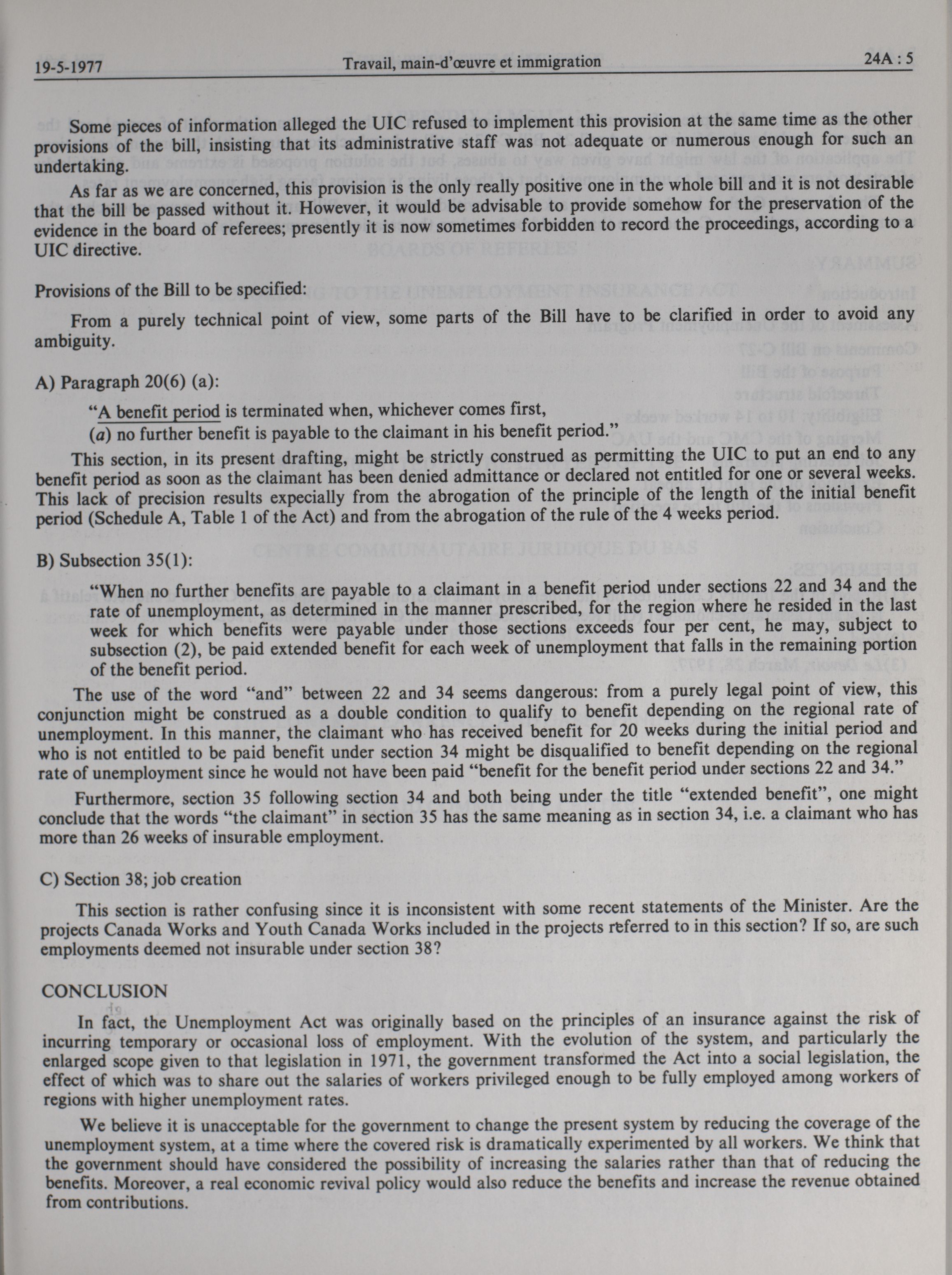 19-5-1977 Travail, main-d'œuvre et immigration 24A : 5

Some pieces of information alleged the UIC refused to implement this provision at the same time as the other provisions of the bill, insisting that its administrative staff was not adequate or numerous enough for such an undertaking.

As far as we are concerned, this provision is the only really positive one in the whole bill and it is not desirable that the bill be passed without it. However, it would be advisable to provide somehow for the preservation of the evidence in the board of referees; presently it is now sometimes forbidden to record the proceedings, according to a UIC directive.

Provisions of the Bill to be specified:

From a purely technical point of view, some parts of the Bill have to be clarified in order to avoid any ambiguity.

A) Paragraph 20(6) (a):

"A benefit period is terminated when, whichever comes first,
(a) no further benefit is payable to the claimant in his benefit period."

This section, in its present drafting, might be strictly construed as permitting the UIC to put an end to any benefit period as soon as the claimant has been denied admittance or declared not entitled for one or several weeks. This lack of precision results expecially from the abrogation of the principle of the length of the initial benefit period (Schedule A, Table 1 of the Act) and from the abrogation of the rule of the 4 weeks period.

B) Subsection 35(1):

"When no further benefits are payable to a claimant in a benefit period under sections 22 and 34 and the rate of unemployment, as determined in the manner prescribed, for the region where he resided in the last week for which benefits were payable under those sections exceeds four per cent, he may, subject to subsection (2), be paid extended benefit for each week of unemployment that falls in the remaining portion of the benefit period.

The use of the word "and" between 22 and 34 seems dangerous: from a purely legal point of view, this conjunction might be construed as a double condition to qualify to benefit depending on the regional rate of unemployment. In this manner, the claimant who has received benefit for 20 weeks during the initial period and who is not entitled to be paid benefit under section 34 might be disqualified to benefit depending on the regional rate of unemployment since he would not have been paid "benefit for the benefit period under sections 22 and 34."

Furthermore, section 35 following section 34 and both being under the title "extended benefit", one might conclude that the words "the claimant" in section 35 has the same meaning as in section 34, i.e. a claimant who has more than 26 weeks of insurable employment.

C) Section 38; job creation

This section is rather confusing since it is inconsistent with some recent statements of the Minister. Are the projects Canada Works and Youth Canada Works included in the projects referred to in this section? If so, are such employments deemed not insurable under section 38?

CONCLUSION

In fact, the Unemployment Act was originally based on the principles of an insurance against the risk of incurring temporary or occasional loss of employment. With the evolution of the system, and particularly the enlarged scope given to that legislation in 1971, the government transformed the Act into a social legislation, the effect of which was to share out the salaries of workers privileged enough to be fully employed among workers of regions with higher unemployment rates.

We believe it is unacceptable for the government to change the present system by reducing the coverage of the unemployment system, at a time where the covered risk is dramatically experimented by all workers. We think that the government should have considered the possibility of increasing the salaries rather than that of reducing the benefits. Moreover, a real economic revival policy would also reduce the benefits and increase the revenue obtained from contributions.